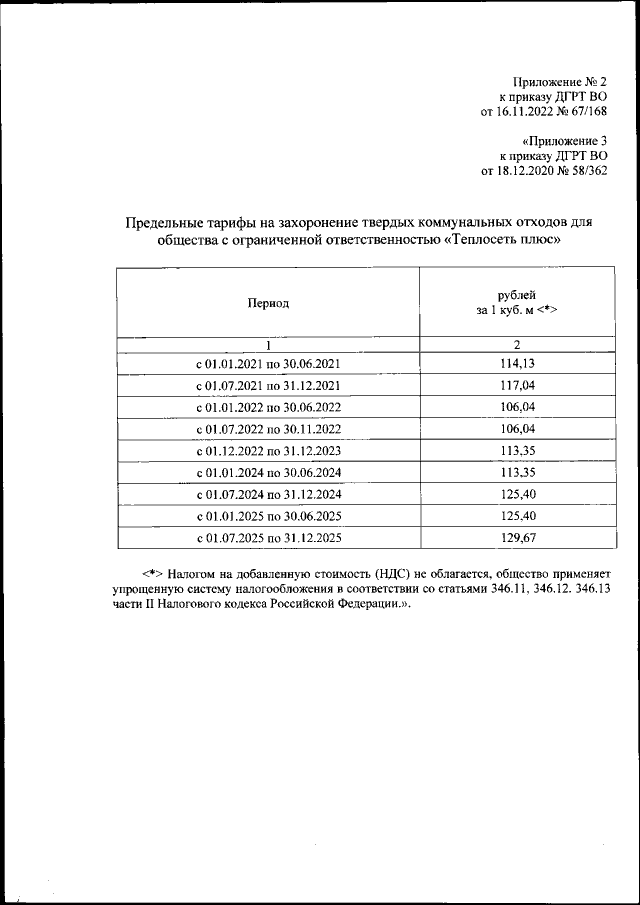 Приложение № 2
к приказу ДГРТ ВО
от 16.11.2022 № 67/168

«Приложение 3
к приказу ДГРТ ВО
от 18.12.2020 № 58/362

Предельные тарифы на захоронение твердых коммунальных отходов для общества с ограниченной ответственностью «Теплосеть плюс»

| Период | рублей за 1 куб. м <*> |
|---|---|
| 1 | 2 |
| с 01.01.2021 по 30.06.2021 | 114,13 |
| с 01.07.2021 по 31.12.2021 | 117,04 |
| с 01.01.2022 по 30.06.2022 | 106,04 |
| с 01.07.2022 по 30.11.2022 | 106,04 |
| с 01.12.2022 по 31.12.2023 | 113,35 |
| с 01.01.2024 по 30.06.2024 | 113,35 |
| с 01.07.2024 по 31.12.2024 | 125,40 |
| с 01.01.2025 по 30.06.2025 | 125,40 |
| с 01.07.2025 по 31.12.2025 | 129,67 |

<*> Налогом на добавленную стоимость (НДС) не облагается, общество применяет упрощенную систему налогообложения в соответствии со статьями 346.11, 346.12. 346.13 части II Налогового кодекса Российской Федерации.».